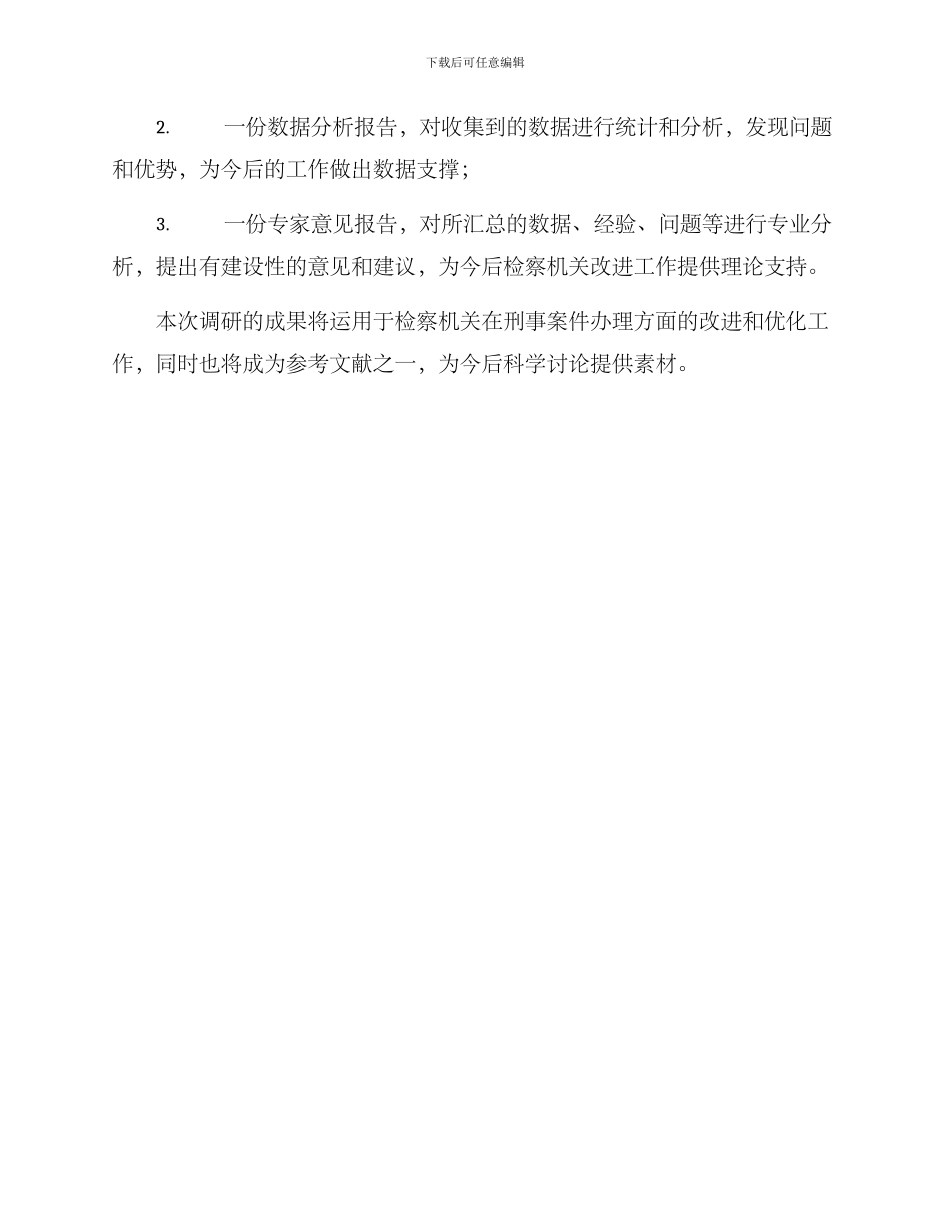 下载后可任意编辑

2. 一份数据分析报告，对收集到的数据进行统计和分析，发现问题和优势，为今后的工作做出数据支撑；

3. 一份专家意见报告，对所汇总的数据、经验、问题等进行专业分析，提出有建设性的意见和建议，为今后检察机关改进工作提供理论支持。

本次调研的成果将运用于检察机关在刑事案件办理方面的改进和优化工作，同时也将成为参考文献之一，为今后科学讨论提供素材。